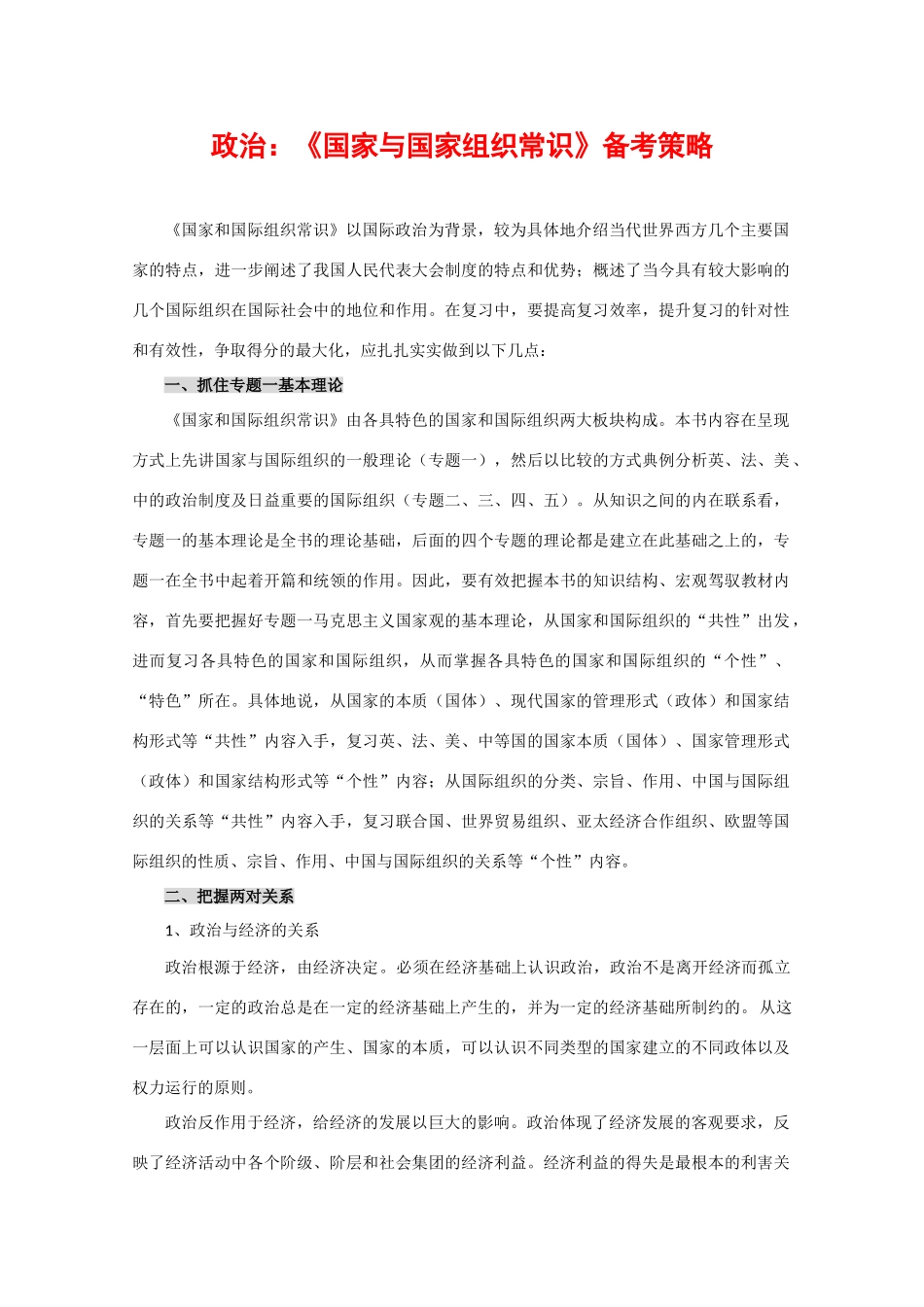 政治：《国家与国家组织常识》备考策略

《国家和国际组织常识》以国际政治为背景，较为具体地介绍当代世界西方几个主要国家的特点，进一步阐述了我国人民代表大会制度的特点和优势；概述了当今具有较大影响的几个国际组织在国际社会中的地位和作用。在复习中，要提高复习效率，提升复习的针对性和有效性，争取得分的最大化，应扎扎实实做到以下几点：

一、抓住专题一基本理论

《国家和国际组织常识》由各具特色的国家和国际组织两大板块构成。本书内容在呈现方式上先讲国家与国际组织的一般理论（专题一），然后以比较的方式典例分析英、法、美、中的政治制度及日益重要的国际组织（专题二、三、四、五）。从知识之间的内在联系看，专题一的基本理论是全书的理论基础，后面的四个专题的理论都是建立在此基础之上的，专题一在全书中起着开篇和统领的作用。因此，要有效把握本书的知识结构、宏观驾驭教材内容，首先要把握好专题一马克思主义国家观的基本理论，从国家和国际组织的“共性”出发，进而复习各具特色的国家和国际组织，从而掌握各具特色的国家和国际组织的“个性”、“特色”所在。具体地说，从国家的本质（国体）、现代国家的管理形式（政体）和国家结构形式等“共性”内容入手，复习英、法、美、中等国的国家本质（国体）、国家管理形式（政体）和国家结构形式等“个性”内容；从国际组织的分类、宗旨、作用、中国与国际组织的关系等“共性”内容入手，复习联合国、世界贸易组织、亚太经济合作组织、欧盟等国际组织的性质、宗旨、作用、中国与国际组织的关系等“个性”内容。

二、把握两对关系

1、政治与经济的关系

政治根源于经济，由经济决定。必须在经济基础上认识政治，政治不是离开经济而孤立存在的，一定的政治总是在一定的经济基础上产生的，并为一定的经济基础所制约的。从这一层面上可以认识国家的产生、国家的本质，可以认识不同类型的国家建立的不同政体以及权力运行的原则。

政治反作用于经济，给经济的发展以巨大的影响。政治体现了经济发展的客观要求，反映了经济活动中各个阶级、阶层和社会集团的经济利益。经济利益的得失是最根本的利害关